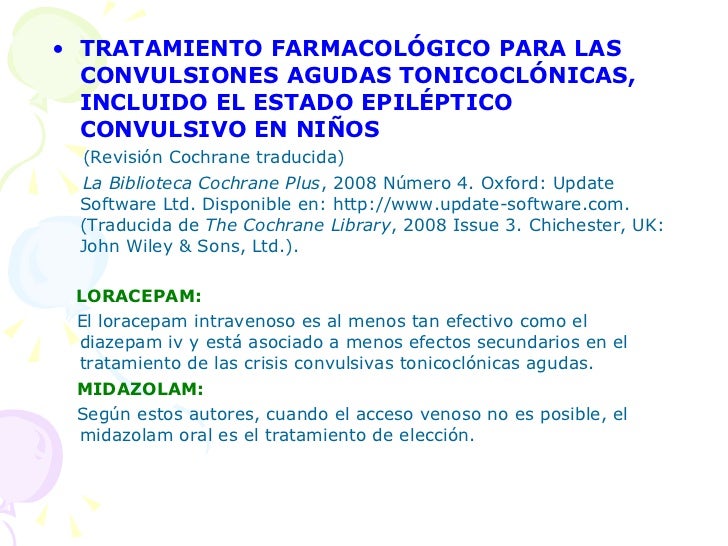 • TRATAMIENTO FARMACOLÓGICO PARA LAS CONVULSIONES AGUDAS TONICOCLÓNICAS, INCLUIDO EL ESTADO EPILÉPTICO CONVULSIVO EN NIÑOS

(Revisión Cochrane traducida)

La Biblioteca Cochrane Plus, 2008 Número 4. Oxford: Update Software Ltd. Disponible en: http://www.update-software.com. (Traducida de The Cochrane Library, 2008 Issue 3. Chichester, UK: John Wiley & Sons, Ltd.).

LORACEPAM:

El loracepam intravenoso es al menos tan efectivo como el diazepam iv y está asociado a menos efectos secundarios en el tratamiento de las crisis convulsivas tonicoclónicas agudas.

MIDAZOLAM:

Según estos autores, cuando el acceso venoso no es posible, el midazolam oral es el tratamiento de elección.